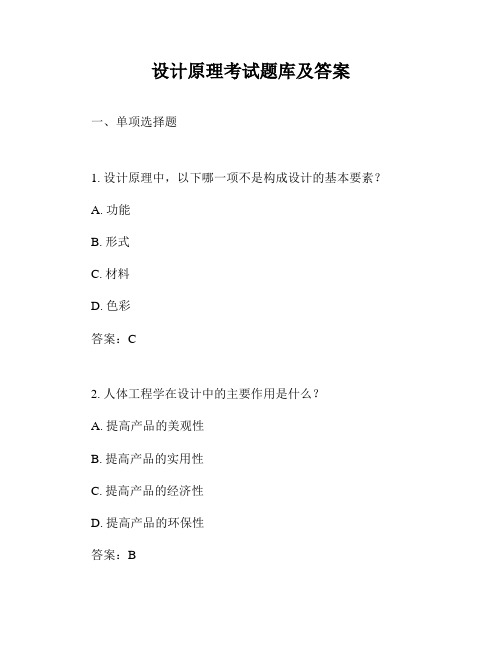 设计原理考试题库及答案

一、单项选择题

1. 设计原理中，以下哪一项不是构成设计的基本要素？

A. 功能

B. 形式

C. 材料

D. 色彩

答案：C

2. 人体工程学在设计中的主要作用是什么？

A. 提高产品的美观性

B. 提高产品的实用性

C. 提高产品的经济性

D. 提高产品的环保性

答案：B